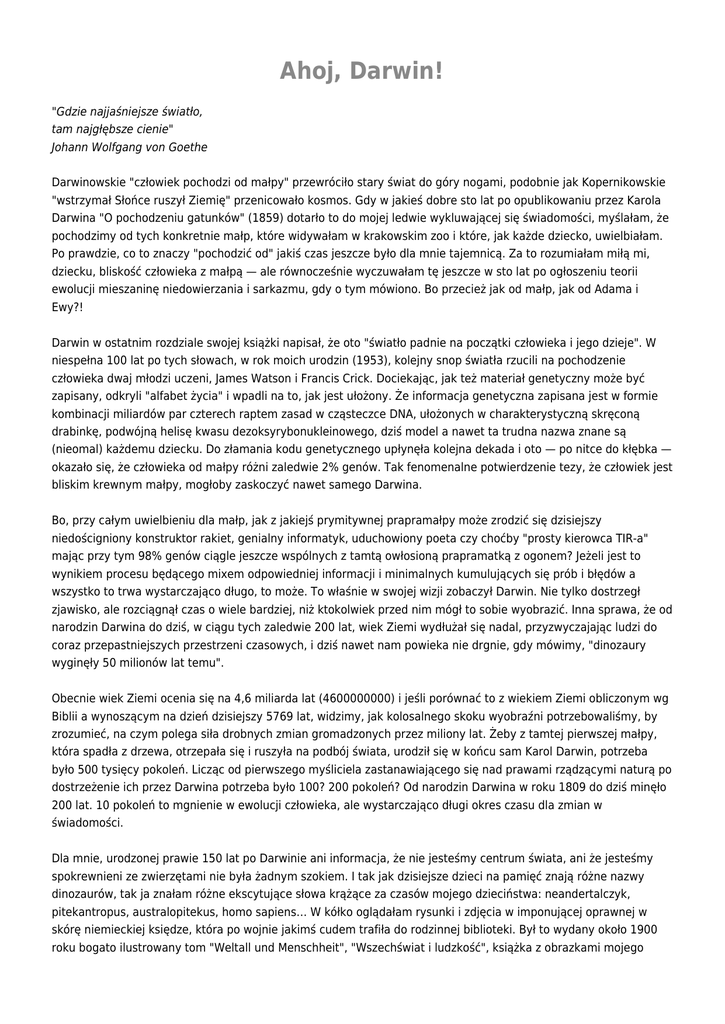 Ahoj, Darwin!

"Gdzie najjaśniejsze światło, tam najgłębsze cienie"
Johann Wolfgang von Goethe

Darwinowskie "człowiek pochodzi od małpy" przewróciło stary świat do góry nogami, podobnie jak Kopernikowskie "wstrzymał Słońce ruszył Ziemię" przenicowało kosmos. Gdy w jakieś dobre sto lat po opublikowaniu przez Karola Darwina "O pochodzeniu gatunków" (1859) dotarło to do mojej ledwie wykluwającej się świadomości, myślałam, że pochodzimy od tych konkretnie małp, które widywałam w krakowskim zoo i które, jak każde dziecko, uwielbiałam. Po prawdzie, co to znaczy "pochodzić od" jakiś czas jeszcze było dla mnie tajemnicą. Za to rozumiałam miłą mi, dziecku, bliskość człowieka z małpą — ale równocześnie wyczuwałam tę jeszcze w sto lat po ogłoszeniu teorii ewolucji mieszaninę niedowierzania i sarkazmu, gdy o tym mówiono. Bo przecież jak od małp, jak od Adama i Ewy?!

Darwin w ostatnim rozdziale swojej książki napisał, że oto "światło padnie na początki człowieka i jego dzieje". W niespełna 100 lat po tych słowach, w rok moich urodzin (1953), kolejny snop światła rzucili na pochodzenie człowieka dwaj młodzi uczeni, James Watson i Francis Crick. Dociekając, jak też materiał genetyczny może być zapisany, odkryli "alfabet życia" i wpadli na to, jak jest ułożony. Że informacja genetyczna zapisana jest w formie kombinacji miliardów par czterech raptem zasad w cząsteczce DNA, ułożonych w charakterystyczną skręconą drabinkę, podwójną helisę kwasu dezoksyrybonukleinowego, dziś model a nawet ta trudna nazwa znane są (nieomal) każdemu dziecku. Do złamania kodu genetycznego upłynęła kolejna dekada i oto — po nitce do kłębka — okazało się, że człowieka od małpy różni zaledwie 2% genów. Tak fenomenalne potwierdzenie tezy, że człowiek jest bliskim krewnym małpy, mogłoby zaskoczyć nawet samego Darwina.

Bo, przy całym uwielbieniu dla małp, jak z jakiejś prymitywnej prapramałpy może zrodzić się dzisiejszy niedościgniony konstruktor rakiet, genialny informatyk, uduchowiony poeta czy choćby "prosty kierowca TIR-a" mając przy tym 98% genów ciągle jeszcze wspólnych z tamtą owłosioną prapramatką z ogonem? Jeżeli jest to wynikiem procesu będącego mixem odpowiedniej informacji i minimalnych kumulujących się prób i błędów a wszystko to trwa wystarczająco długo, to może. To właśnie w swojej wizji zobaczył Darwin. Nie tylko dostrzegł zjawisko, ale rozciągnął czas o wiele bardziej, niż ktokolwiek przed nim mógł to sobie wyobrazić. Inna sprawa, że od narodzin Darwina do dziś, w ciągu tych zaledwie 200 lat, wiek Ziemi wydłużał się nadal, przyzwyczajając ludzi do coraz przepastniejszych przestrzeni czasowych, i dziś nawet nam powieka nie drgnie, gdy mówimy, "dinozaury wyginęły 50 milionów lat temu".

Obecnie wiek Ziemi ocenia się na 4,6 miliarda lat (4600000000) i jeśli porównać to z wiekiem Ziemi obliczonym wg Biblii a wynoszącym na dzień dzisiejszy 5769 lat, widzimy, jak kolosalnego skoku wyobraźni potrzebowaliśmy, by zrozumieć, na czym polega siła drobnych zmian gromadzonych przez miliony lat. Żeby z tamtej pierwszej małpy, która spadła z drzewa, otrzepała się i ruszyła na podbój świata, urodził się w końcu sam Karol Darwin, potrzeba było 500 tysięcy pokoleń. Licząc od pierwszego myśliciela zastanawiającego się nad prawami rządzącymi naturą po dostrzeżenie ich przez Darwina potrzeba było 100? 200 pokoleń? Od narodzin Darwina w roku 1809 do dziś minęło 200 lat. 10 pokoleń to mgnienie w ewolucji człowieka, ale wystarczająco długi okres czasu dla zmian w świadomości.

Dla mnie, urodzonej prawie 150 lat po Darwinie ani informacja, że nie jesteśmy centrum świata, ani że jesteśmy spokrewnieni ze zwierzętami nie była żadnym szokiem. I tak jak dzisiejsze dzieci na pamięć znają różne nazwy dinozaurów, tak ja znałam różne ekscytujące słowa krążące za czasów mojego dzieciństwa: neandertalczyk, pitekantropus, australopitekus, homo sapiens... W kółko oglądałam rysunki i zdjęcia w imponującej oprawnej w skórę niemieckiej księdze, która po wojnie jakimś cudem trafiła do rodzinnej biblioteki. Był to wydany około 1900 roku bogato ilustrowany tom "Weltall und Menschheit", "Wszechświat i ludzkość", książka z obrazkami mojego